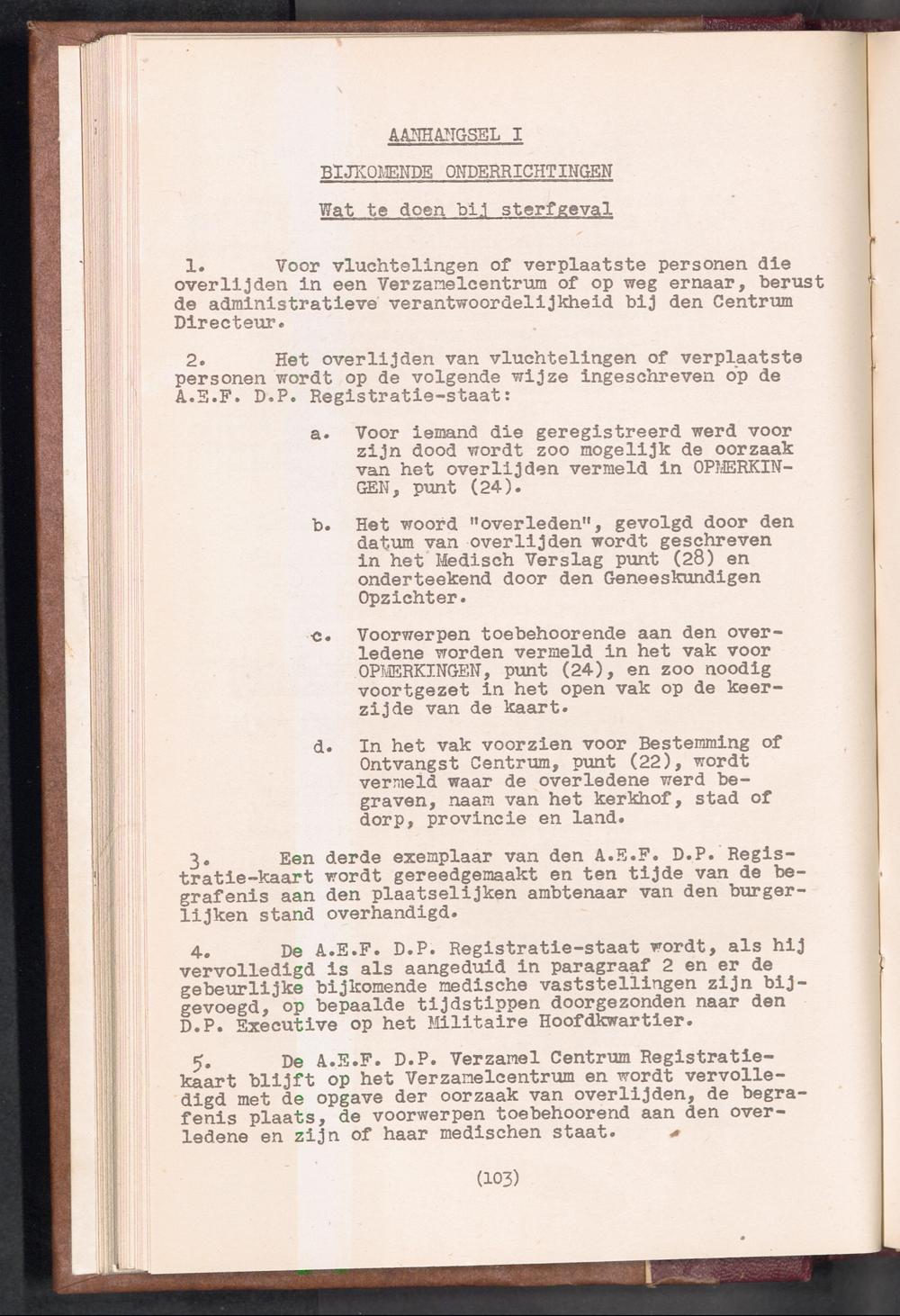 AANHANGSEL I

BIJKOMENDE ONDERRICHTINGEN

Wat te doen bij sterfgeval

1. Voor vluchtelingen of verplaatste personen die overlijden in een Verzamelcentrum of op weg ernaar, berust de administratieve verantwoordelijkheid bij den Centrum Directeur.

2. Het overlijden van vluchtelingen of verplaatste personen wordt op de volgende wijze ingeschreven op de A.E.F. D.P. Registratie-staat:

a. Voor iemand die geregistreerd werd voor zijn dood wordt zoo mogelijk de oorzaak van het overlijden vermeld in OPMERKINGEN, punt (24).

b. Het woord "overleden", gevolgd door den datum van overlijden wordt geschreven in het Medisch Verslag punt (28) en onderteekend door den Geneeskundigen Opzichter.

c. Voorwerpen toebehoorende aan den overledene worden vermeld in het vak voor OPMERKINGEN, punt (24), en zoo noodig voortgezet in het open vak op de keerzijde van de kaart.

d. In het vak voorzien voor Bestemming of Ontvangst Centrum, punt (22), wordt vermeld waar de overledene werd begraven, naam van het kerkhof, stad of dorp, provincie en land.

3. Een derde exemplaar van den A.E.F. D.P. Registratie-kaart wordt gereedgemaakt en ten tijde van de begrafenis aan den plaatselijken ambtenaar van den burgerlijken stand overhandigd.

4. De A.E.F. D.P. Registratie-staat wordt, als hij vervolledigd is als aangeduid in paragraaf 2 en er de gebeurlijke bijkomende medische vaststellingen zijn bijgevoegd, op bepaalde tijdstippen doorgezonden naar den D.P. Executive op het Militaire Hoofdkwartier.

5. De A.E.F. D.P. Verzamel Centrum Registratiekaart blijft op het Verzamelcentrum en wordt vervolledigd met de opgave der oorzaak van overlijden, de begrafenis plaats, de voorwerpen toebehoorend aan den overledene en zijn of haar medischen staat.

(103)